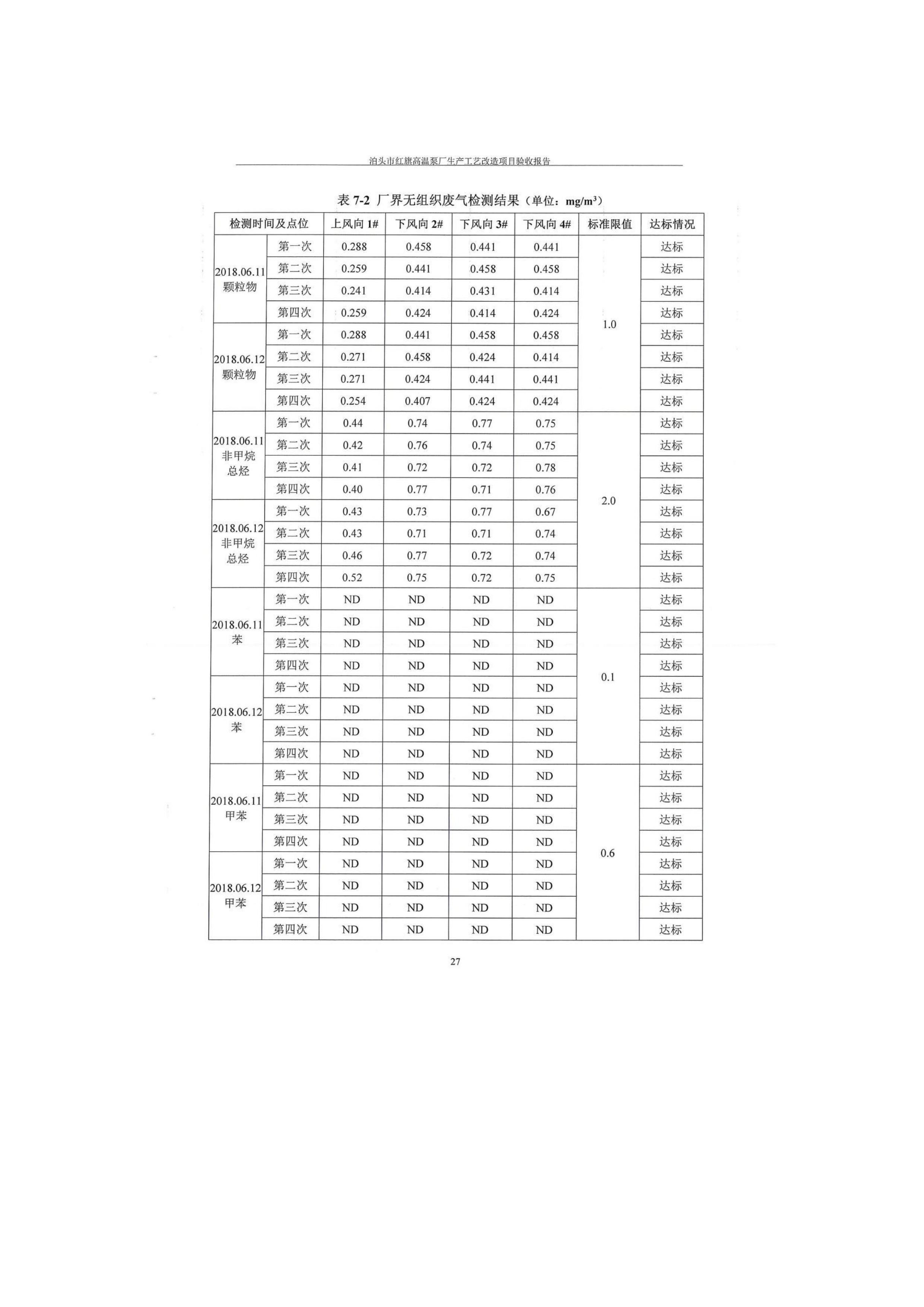 泊头市红旗高温泵厂生产工艺改造项目验收报告

表 7-2 厂界无组织废气检测结果（单位：$mg/m^3$）

| 检测时间及点位 | | 上风向 1# | 下风向 2# | 下风向 3# | 下风向 4# | 标准限值 | 达标情况 |
|---|---|---|---|---|---|---|---|
| 2018.06.11 颗粒物 | 第一次 | 0.288 | 0.458 | 0.441 | 0.441 | 1.0 | 达标 |
| | 第二次 | 0.259 | 0.441 | 0.458 | 0.458 | | 达标 |
| | 第三次 | 0.241 | 0.414 | 0.431 | 0.414 | | 达标 |
| | 第四次 | 0.259 | 0.424 | 0.414 | 0.424 | | 达标 |
| 2018.06.12 颗粒物 | 第一次 | 0.288 | 0.441 | 0.458 | 0.458 | | 达标 |
| | 第二次 | 0.271 | 0.458 | 0.424 | 0.414 | | 达标 |
| | 第三次 | 0.271 | 0.424 | 0.441 | 0.441 | | 达标 |
| | 第四次 | 0.254 | 0.407 | 0.424 | 0.424 | | 达标 |
| 2018.06.11 非甲烷总烃 | 第一次 | 0.44 | 0.74 | 0.77 | 0.75 | 2.0 | 达标 |
| | 第二次 | 0.42 | 0.76 | 0.74 | 0.75 | | 达标 |
| | 第三次 | 0.41 | 0.72 | 0.72 | 0.78 | | 达标 |
| | 第四次 | 0.40 | 0.77 | 0.71 | 0.76 | | 达标 |
| 2018.06.12 非甲烷总烃 | 第一次 | 0.43 | 0.73 | 0.77 | 0.67 | | 达标 |
| | 第二次 | 0.43 | 0.71 | 0.71 | 0.74 | | 达标 |
| | 第三次 | 0.46 | 0.77 | 0.72 | 0.74 | | 达标 |
| | 第四次 | 0.52 | 0.75 | 0.72 | 0.75 | | 达标 |
| 2018.06.11 苯 | 第一次 | ND | ND | ND | ND | 0.1 | 达标 |
| | 第二次 | ND | ND | ND | ND | | 达标 |
| | 第三次 | ND | ND | ND | ND | | 达标 |
| | 第四次 | ND | ND | ND | ND | | 达标 |
| 2018.06.12 苯 | 第一次 | ND | ND | ND | ND | | 达标 |
| | 第二次 | ND | ND | ND | ND | | 达标 |
| | 第三次 | ND | ND | ND | ND | | 达标 |
| | 第四次 | ND | ND | ND | ND | | 达标 |
| 2018.06.11 甲苯 | 第一次 | ND | ND | ND | ND | 0.6 | 达标 |
| | 第二次 | ND | ND | ND | ND | | 达标 |
| | 第三次 | ND | ND | ND | ND | | 达标 |
| | 第四次 | ND | ND | ND | ND | | 达标 |
| 2018.06.12 甲苯 | 第一次 | ND | ND | ND | ND | | 达标 |
| | 第二次 | ND | ND | ND | ND | | 达标 |
| | 第三次 | ND | ND | ND | ND | | 达标 |
| | 第四次 | ND | ND | ND | ND | | 达标 |

27